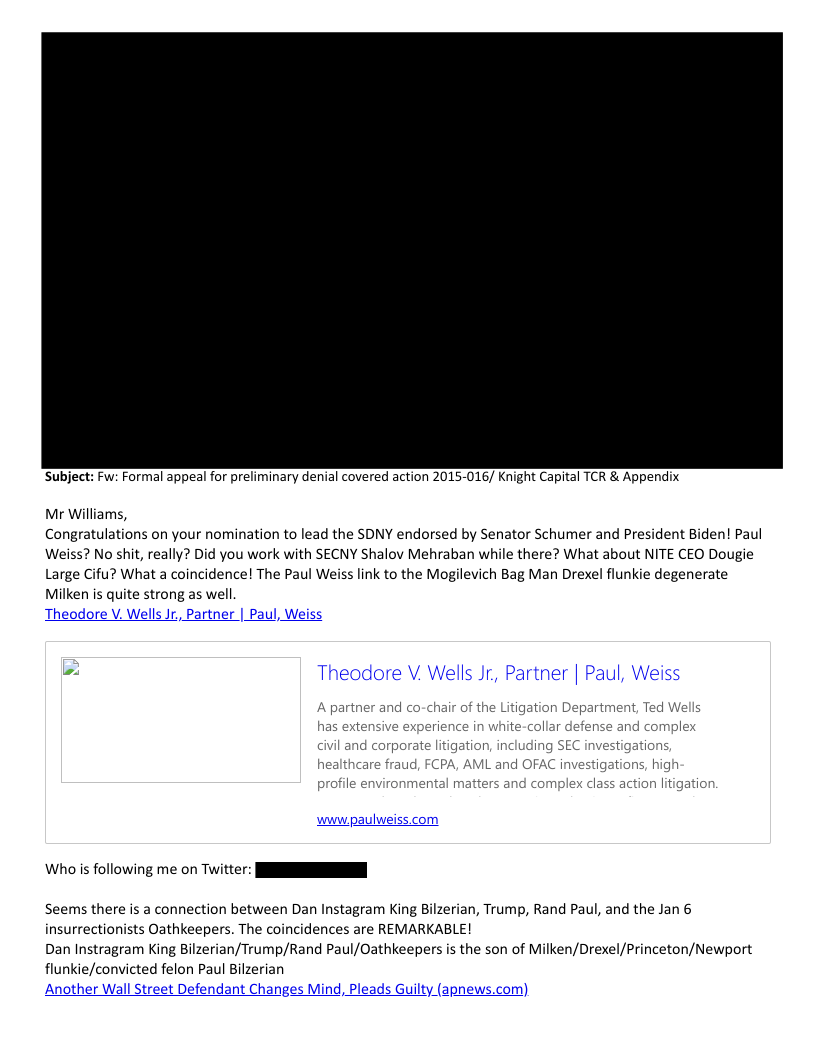 **Subject:** Fw: Formal appeal for preliminary denial covered action 2015-016/ Knight Capital TCR & Appendix

Mr Williams,
Congratulations on your nomination to lead the SDNY endorsed by Senator Schumer and President Biden! Paul Weiss? No shit, really? Did you work with SECNY Shalov Mehraban while there? What about NITE CEO Dougie Large Cifu? What a coincidence! The Paul Weiss link to the Mogilevich Bag Man Drexel flunkie degenerate Milken is quite strong as well.
Theodore V. Wells Jr., Partner | Paul, Weiss

Theodore V. Wells Jr., Partner | Paul, Weiss

A partner and co-chair of the Litigation Department, Ted Wells has extensive experience in white-collar defense and complex civil and corporate litigation, including SEC investigations, healthcare fraud, FCPA, AML and OFAC investigations, high-profile environmental matters and complex class action litigation.

www.paulweiss.com

Who is following me on Twitter:

Seems there is a connection between Dan Instagram King Bilzerian, Trump, Rand Paul, and the Jan 6 insurrectionists Oathkeepers. The coincidences are REMARKABLE!
Dan Instragram King Bilzerian/Trump/Rand Paul/Oathkeepers is the son of Milken/Drexel/Princeton/Newport flunkie/convicted felon Paul Bilzerian
Another Wall Street Defendant Changes Mind, Pleads Guilty (apnews.com)